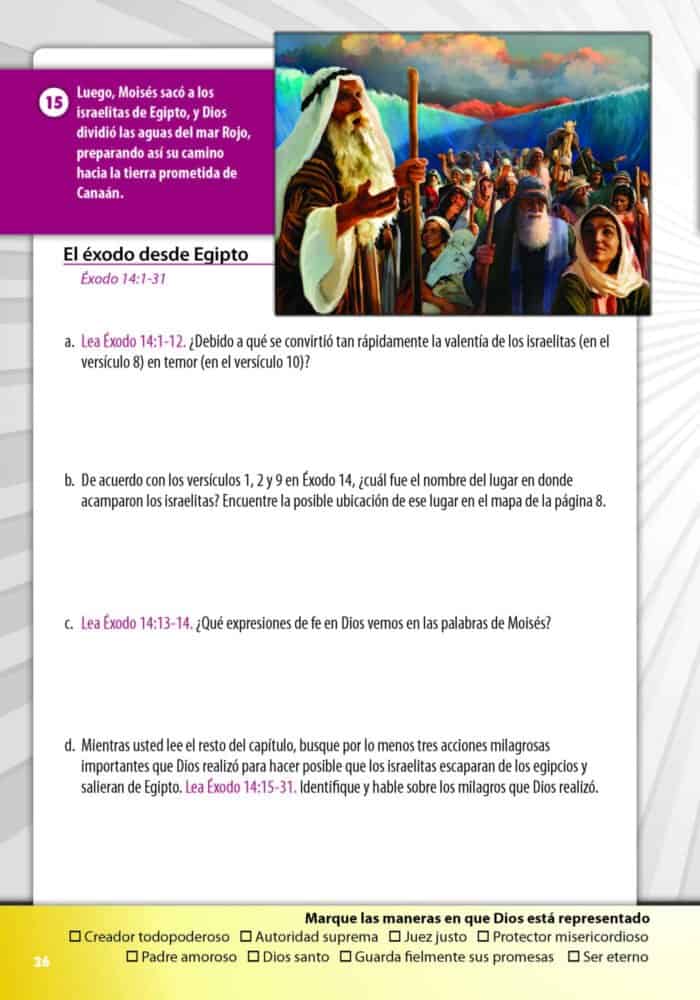 15 Luego, Moisés sacó a los israelitas de Egipto, y Dios dividió las aguas del mar Rojo, preparando así su camino hacia la tierra prometida de Canaán.

El éxodo desde Egipto
Éxodo 14:1-31

a. Lea Éxodo 14:1-12. ¿Debido a qué se convirtió tan rápidamente la valentía de los israelitas (en el versículo 8) en temor (en el versículo 10)?

b. De acuerdo con los versículos 1, 2 y 9 en Éxodo 14, ¿cuál fue el nombre del lugar en donde acamparon los israelitas? Encuentre la posible ubicación de ese lugar en el mapa de la página 8.

c. Lea Éxodo 14:13-14. ¿Qué expresiones de fe en Dios vemos en las palabras de Moisés?

d. Mientras usted lee el resto del capítulo, busque por lo menos tres acciones milagrosas importantes que Dios realizó para hacer posible que los israelitas escaparan de los egipcios y salieran de Egipto. Lea Éxodo 14:15-31. Identifique y hable sobre los milagros que Dios realizó.

Marque las maneras en que Dios está representado
☐ Creador todopoderoso ☐ Autoridad suprema ☐ Juez justo ☐ Protector misericordioso
☐ Padre amoroso ☐ Dios santo ☐ Guarda fielmente sus promesas ☐ Ser eterno

26